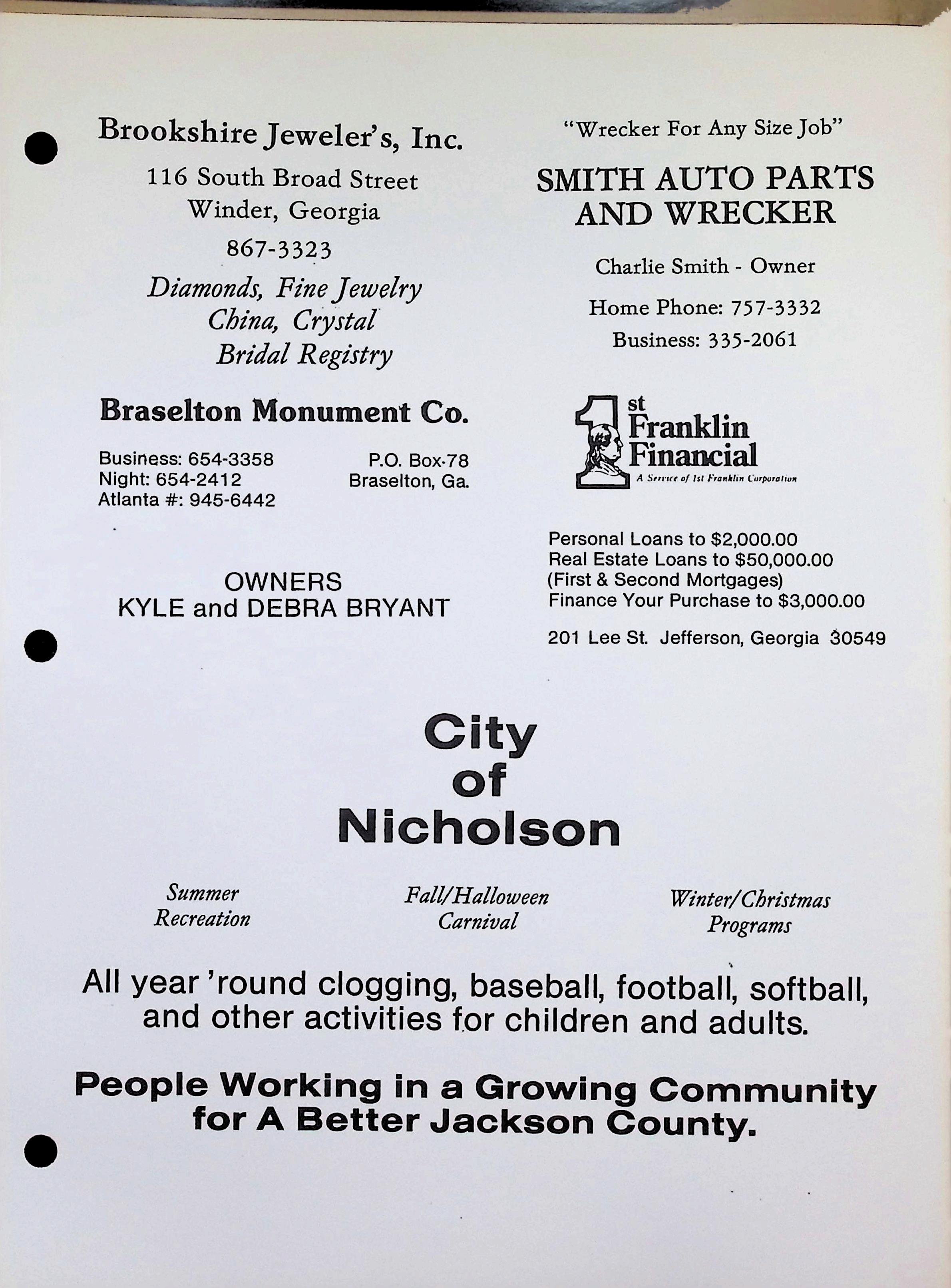 Brookshire Jeweler's, Inc.

116 South Broad Street
Winder, Georgia

867-3323

Diamonds, Fine Jewelry
China, Crystal
Bridal Registry

Braselton Monument Co.

Business: 654-3358
Night: 654-2412
Atlanta #: 945-6442

P.O. Box-78
Braselton, Ga.

OWNERS
KYLE and DEBRA BRYANT

"Wrecker For Any Size Job"

SMITH AUTO PARTS AND WRECKER

Charlie Smith - Owner

Home Phone: 757-3332

Business: 335-2061

1st Franklin Financial
A Service of 1st Franklin Corporation

Personal Loans to $2,000.00
Real Estate Loans to $50,000.00
(First & Second Mortgages)
Finance Your Purchase to $3,000.00

201 Lee St. Jefferson, Georgia 30549

City of Nicholson

Summer Recreation

Fall/Halloween Carnival

Winter/Christmas Programs

All year 'round clogging, baseball, football, softball, and other activities for children and adults.

People Working in a Growing Community for A Better Jackson County.